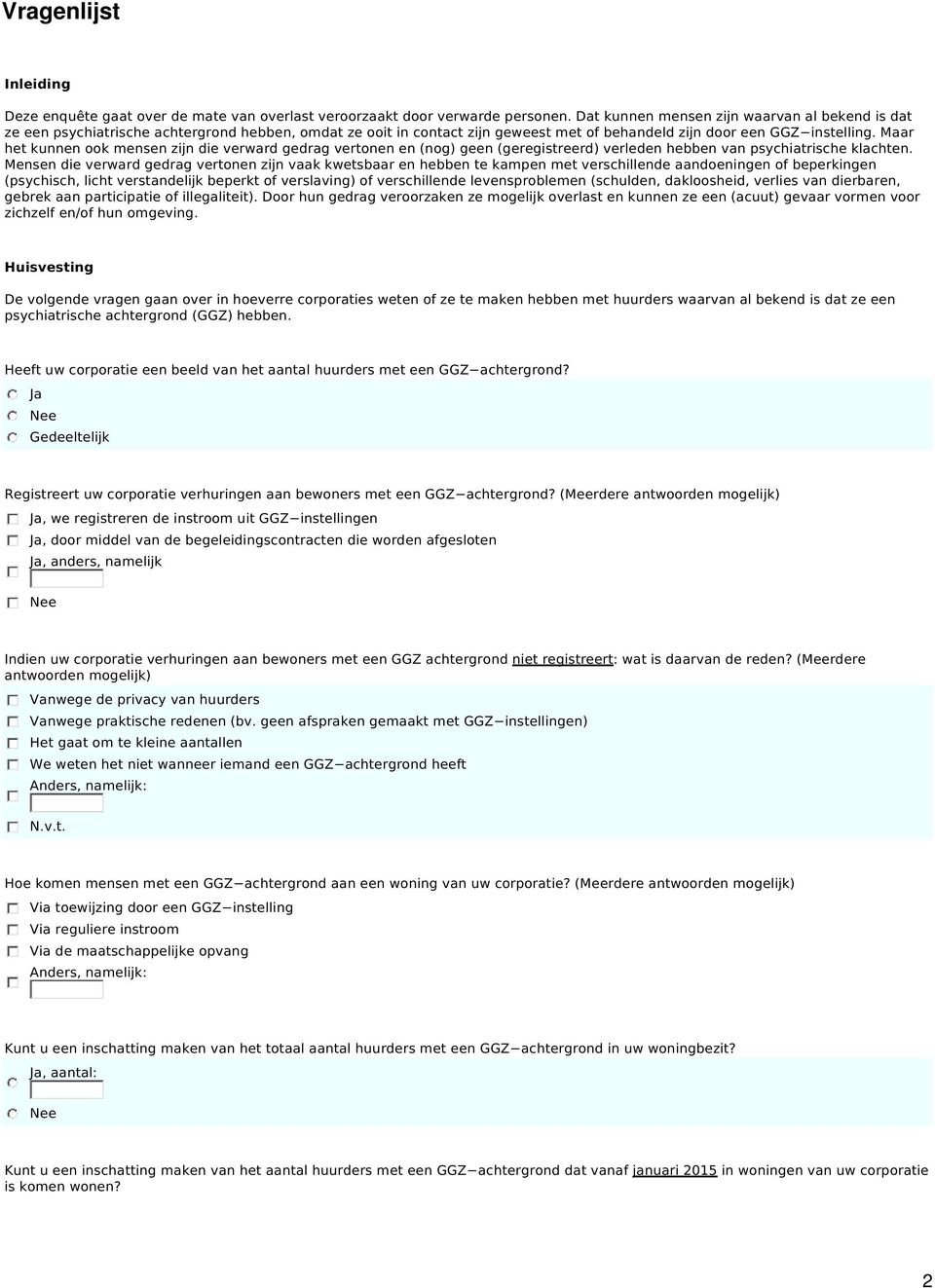 Vragenlijst

Inleiding

Deze enquête gaat over de mate van overlast veroorzaakt door verwarde personen. Dat kunnen mensen zijn waarvan al bekend is dat ze een psychiatrische achtergrond hebben, omdat ze ooit in contact zijn geweest met of behandeld zijn door een GGZ−instelling. Maar het kunnen ook mensen zijn die verward gedrag vertonen en (nog) geen (geregistreerd) verleden hebben van psychiatrische klachten. Mensen die verward gedrag vertonen zijn vaak kwetsbaar en hebben te kampen met verschillende aandoeningen of beperkingen (psychisch, licht verstandelijk beperkt of verslaving) of verschillende levensproblemen (schulden, dakloosheid, verlies van dierbaren, gebrek aan participatie of illegaliteit). Door hun gedrag veroorzaken ze mogelijk overlast en kunnen ze een (acuut) gevaar vormen voor zichzelf en/of hun omgeving.

Huisvesting

De volgende vragen gaan over in hoeverre corporaties weten of ze te maken hebben met huurders waarvan al bekend is dat ze een psychiatrische achtergrond (GGZ) hebben.

Heeft uw corporatie een beeld van het aantal huurders met een GGZ−achtergrond?
Ja
Nee
Gedeeltelijk

Registreert uw corporatie verhuringen aan bewoners met een GGZ−achtergrond? (Meerdere antwoorden mogelijk)
Ja, we registreren de instroom uit GGZ−instellingen
Ja, door middel van de begeleidingscontracten die worden afgesloten
Ja, anders, namelijk
Nee

Indien uw corporatie verhuringen aan bewoners met een GGZ achtergrond niet registreert: wat is daarvan de reden? (Meerdere antwoorden mogelijk)
Vanwege de privacy van huurders
Vanwege praktische redenen (bv. geen afspraken gemaakt met GGZ−instellingen)
Het gaat om te kleine aantallen
We weten het niet wanneer iemand een GGZ−achtergrond heeft
Anders, namelijk:
N.v.t.

Hoe komen mensen met een GGZ−achtergrond aan een woning van uw corporatie? (Meerdere antwoorden mogelijk)
Via toewijzing door een GGZ−instelling
Via reguliere instroom
Via de maatschappelijke opvang
Anders, namelijk:

Kunt u een inschatting maken van het totaal aantal huurders met een GGZ−achtergrond in uw woningbezit?
Ja, aantal:
Nee

Kunt u een inschatting maken van het aantal huurders met een GGZ−achtergrond dat vanaf januari 2015 in woningen van uw corporatie is komen wonen?

2